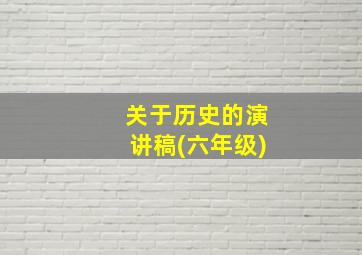 关于历史的演讲稿(六年级)